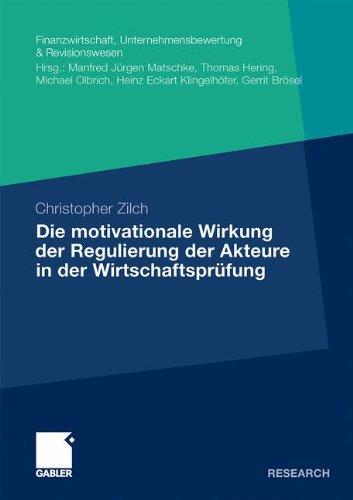 Finanzwirtschaft, Unternehmensbewertung & Revisionswesen
Hrsg.: Manfred Jürgen Matschke, Thomas Hering, Michael Olbrich, Heinz Eckart Klingelhöfer, Gerrit Brösel

Christopher Zilch
Die motivationale Wirkung der Regulierung der Akteure in der Wirtschaftsprüfung

GABLER

RESEARCH